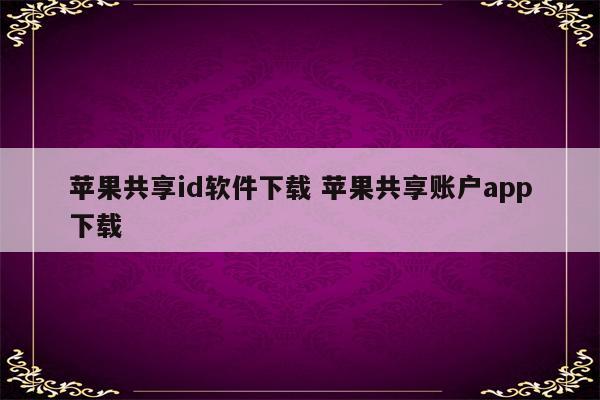 苹果共享id软件下载 苹果共享账户app下载